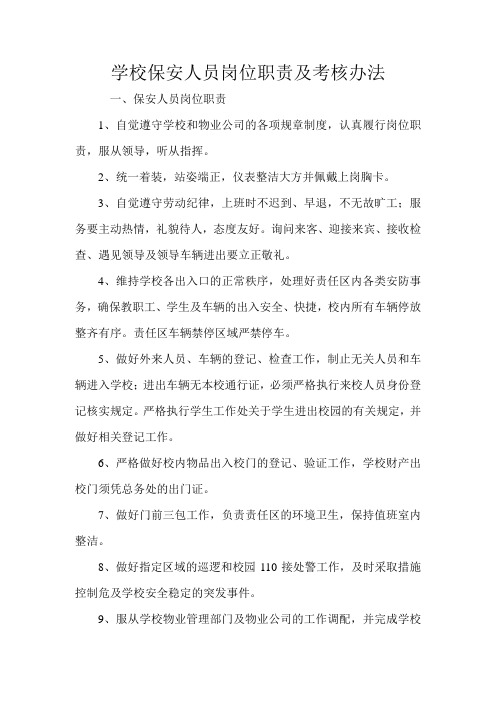 学校保安人员岗位职责及考核办法

一、保安人员岗位职责

1、自觉遵守学校和物业公司的各项规章制度，认真履行岗位职责，服从领导，听从指挥。

2、统一着装，站姿端正，仪表整洁大方并佩戴上岗胸卡。

3、自觉遵守劳动纪律，上班时不迟到、早退，不无故旷工；服务要主动热情，礼貌待人，态度友好。询问来客、迎接来宾、接收检查、遇见领导及领导车辆进出要立正敬礼。

4、维持学校各出入口的正常秩序，处理好责任区内各类安防事务，确保教职工、学生及车辆的出入安全、快捷，校内所有车辆停放整齐有序。责任区车辆禁停区域严禁停车。

5、做好外来人员、车辆的登记、检查工作，制止无关人员和车辆进入学校；进出车辆无本校通行证，必须严格执行来校人员身份登记核实规定。严格执行学生工作处关于学生进出校园的有关规定，并做好相关登记工作。

6、严格做好校内物品出入校门的登记、验证工作，学校财产出校门须凭总务处的出门证。

7、做好门前三包工作，负责责任区的环境卫生，保持值班室内整洁。

8、做好指定区域的巡逻和校园 110 接处警工作，及时采取措施控制危及学校安全稳定的突发事件。

9、服从学校物业管理部门及物业公司的工作调配，并完成学校